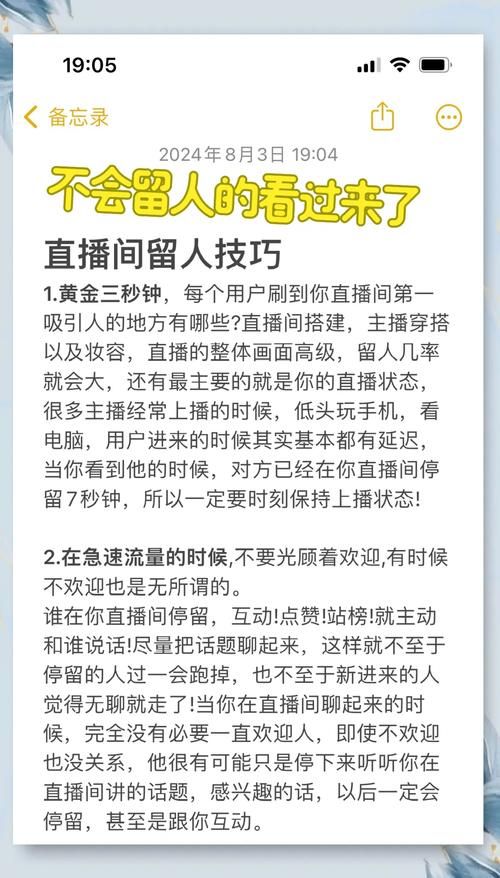 19:05

备忘录

2024年8月3日 19:04

不会留人的看过来了

直播间留人技巧

1.黄金三秒钟，每个用户刷到你直播间第一吸引人的地方有哪些?直播间搭建，主播穿搭以及妆容，直播的整体画面高级，留人几率就会大，还有最主要的就是你的直播状态，很多主播经常上播的时候，低头玩手机，看电脑，用户进来的时候其实基本都有延迟，当你看到他的时候，对方已经在你直播间停留7秒钟，所以一定要时刻保持上播状态!

2.在急速流量的时候,不要光顾着欢迎,有时候不欢迎也是无所谓的。
谁在你直播间停留，互动!点赞!站榜!就主动和谁说话!尽量把话题聊起来，这样就不至于停留的人过一会跑掉，也不至于新进来的人觉得无聊就走了!当你在直播间聊起来的时候，完全没有必要一直欢迎人，即使不欢迎也没关系，他很有可能只是停下来听听你在直播间讲的话题，感兴趣的话，以后一定会停留，甚至是跟你互动。